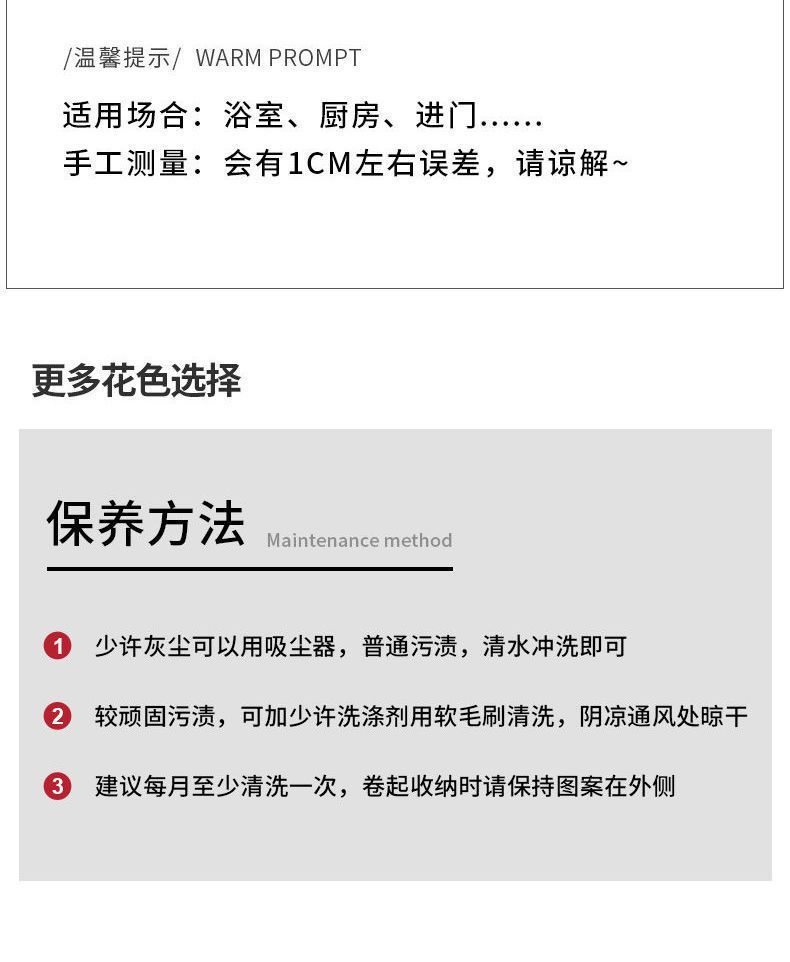 /温馨提示/ WARM PROMPT

适用场合：浴室、厨房、进门......
手工测量：会有1CM左右误差，请谅解~

更多花色选择

保养方法 Maintenance method

1 少许灰尘可以用吸尘器，普通污渍，清水冲洗即可

2 较顽固污渍，可加少许洗涤剂用软毛刷清洗，阴凉通风处晾干

3 建议每月至少清洗一次，卷起收纳时请保持图案在外侧